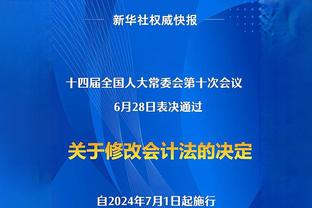 新华社权威快报

十四届全国人大常委会第十次会议
6月28日表决通过

关于修改会计法的决定

自2024年7月1日起施行